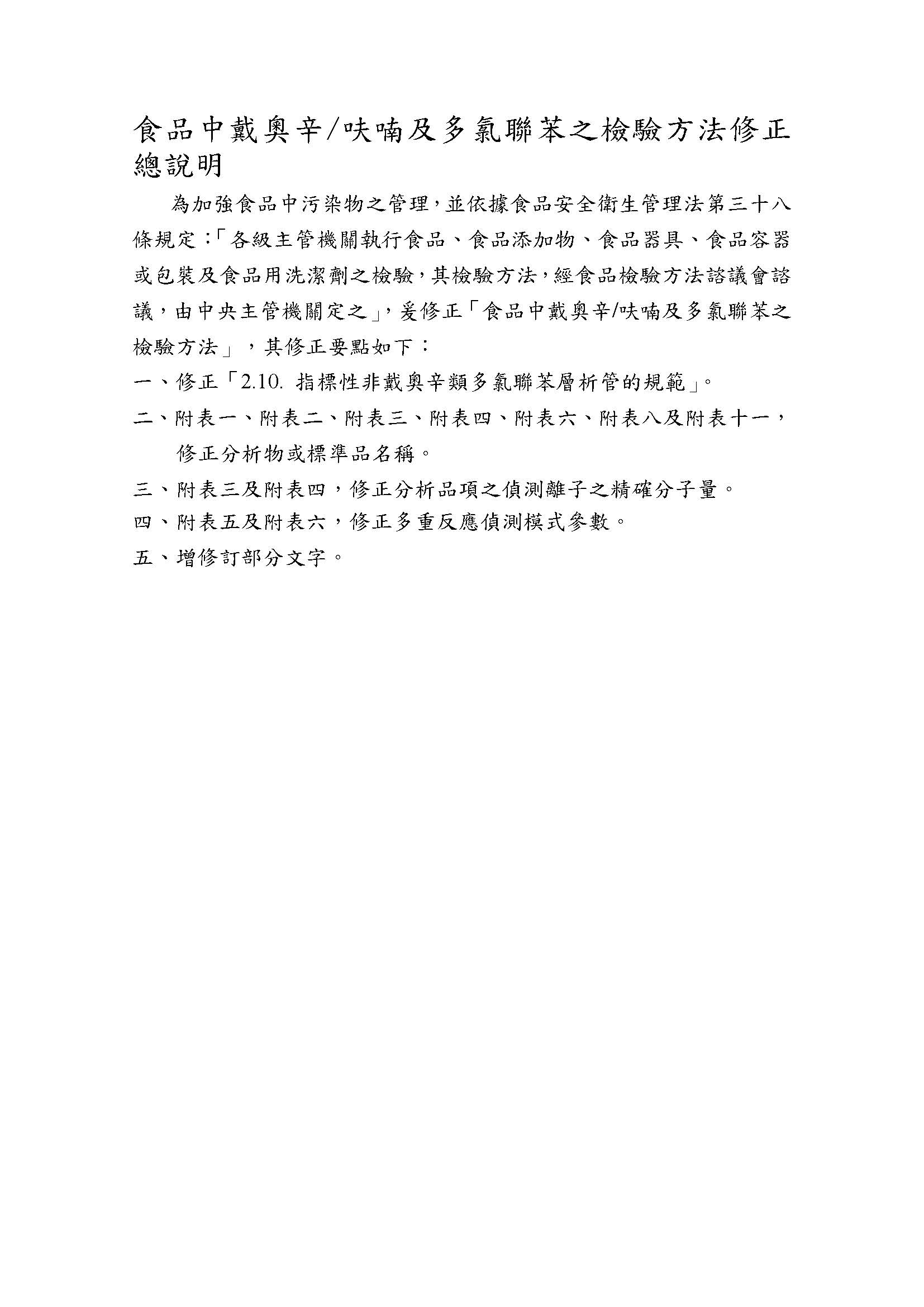 食品中戴奧辛/呋喃及多氯聯苯之檢驗方法修正總說明

為加強食品中污染物之管理，並依據食品安全衛生管理法第三十八條規定：「各級主管機關執行食品、食品添加物、食品器具、食品容器或包裝及食品用洗潔劑之檢驗，其檢驗方法，經食品檢驗方法諮議會諮議，由中央主管機關定之」，爰修正「食品中戴奧辛/呋喃及多氯聯苯之檢驗方法」，其修正要點如下：

一、修正「2.10. 指標性非戴奧辛類多氯聯苯層析管的規範」。

二、附表一、附表二、附表三、附表四、附表六、附表八及附表十一，修正分析物或標準品名稱。

三、附表三及附表四，修正分析品項之偵測離子之精確分子量。

四、附表五及附表六，修正多重反應偵測模式參數。

五、增修訂部分文字。